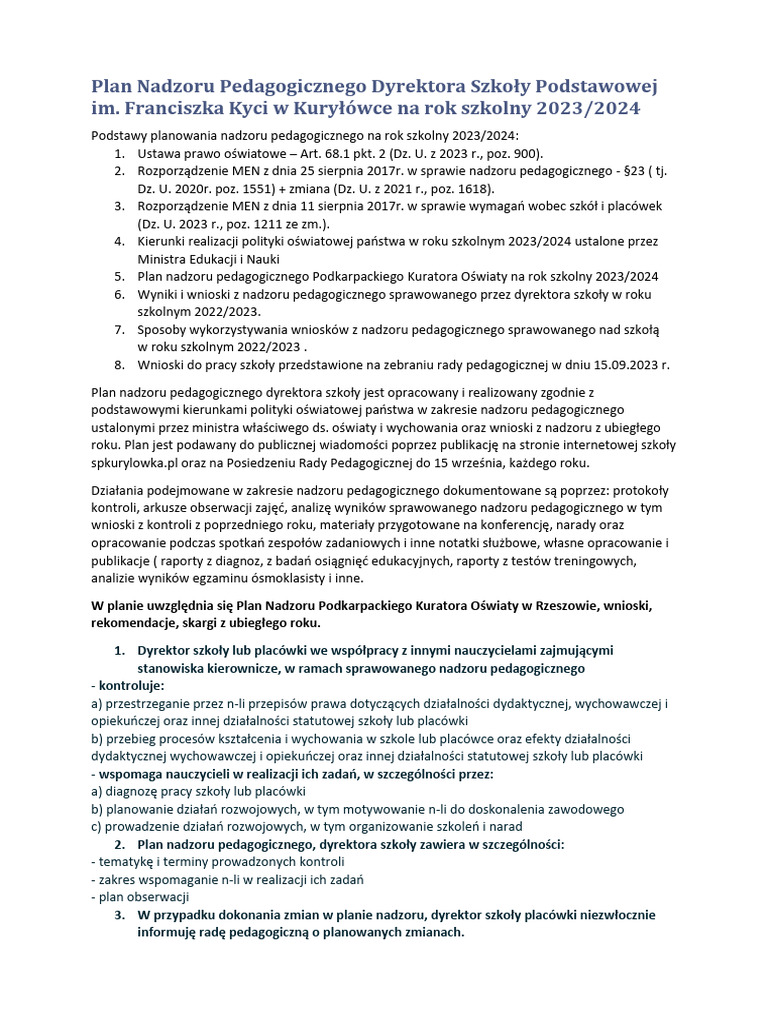 Plan Nadzoru Pedagogicznego Dyrektora Szkoły Podstawowej im. Franciszka Kyci w Kuryłówce na rok szkolny 2023/2024

Podstawy planowania nadzoru pedagogicznego na rok szkolny 2023/2024:
1. Ustawa prawo oświatowe – Art. 68.1 pkt. 2 (Dz. U. z 2023 r., poz. 900).
2. Rozporządzenie MEN z dnia 25 sierpnia 2017r. w sprawie nadzoru pedagogicznego - §23 ( tj. Dz. U. 2020r. poz. 1551) + zmiana (Dz. U. z 2021 r., poz. 1618).
3. Rozporządzenie MEN z dnia 11 sierpnia 2017r. w sprawie wymagań wobec szkół i placówek (Dz. U. 2023 r., poz. 1211 ze zm.).
4. Kierunki realizacji polityki oświatowej państwa w roku szkolnym 2023/2024 ustalone przez Ministra Edukacji i Nauki
5. Plan nadzoru pedagogicznego Podkarpackiego Kuratora Oświaty na rok szkolny 2023/2024
6. Wyniki i wnioski z nadzoru pedagogicznego sprawowanego przez dyrektora szkoły w roku szkolnym 2022/2023.
7. Sposoby wykorzystywania wniosków z nadzoru pedagogicznego sprawowanego nad szkołą w roku szkolnym 2022/2023 .
8. Wnioski do pracy szkoły przedstawione na zebraniu rady pedagogicznej w dniu 15.09.2023 r.

Plan nadzoru pedagogicznego dyrektora szkoły jest opracowany i realizowany zgodnie z podstawowymi kierunkami polityki oświatowej państwa w zakresie nadzoru pedagogicznego ustalonymi przez ministra właściwego ds. oświaty i wychowania oraz wnioski z nadzoru z ubiegłego roku. Plan jest podawany do publicznej wiadomości poprzez publikację na stronie internetowej szkoły spkurylowka.pl oraz na Posiedzeniu Rady Pedagogicznej do 15 września, każdego roku.

Działania podejmowane w zakresie nadzoru pedagogicznego dokumentowane są poprzez: protokoły kontroli, arkusze obserwacji zajęć, analizę wyników sprawowanego nadzoru pedagogicznego w tym wnioski z kontroli z poprzedniego roku, materiały przygotowane na konferencję, narady oraz opracowanie podczas spotkań zespołów zadaniowych i inne notatki służbowe, własne opracowanie i publikacje ( raporty z diagnoz, z badań osiągnięć edukacyjnych, raporty z testów treningowych, analizie wyników egzaminu ósmoklasisty i inne.

W planie uwzględnia się Plan Nadzoru Podkarpackiego Kuratora Oświaty w Rzeszowie, wnioski, rekomendacje, skargi z ubiegłego roku.

1. Dyrektor szkoły lub placówki we współpracy z innymi nauczycielami zajmującymi stanowiska kierownicze, w ramach sprawowanego nadzoru pedagogicznego
- kontroluje:
a) przestrzeganie przez n-li przepisów prawa dotyczących działalności dydaktycznej, wychowawczej i opiekuńczej oraz innej działalności statutowej szkoły lub placówki
b) przebieg procesów kształcenia i wychowania w szkole lub placówce oraz efekty działalności dydaktycznej wychowawczej i opiekuńczej oraz innej działalności statutowej szkoły lub placówki
- wspomaga nauczycieli w realizacji ich zadań, w szczególności przez:
a) diagnozę pracy szkoły lub placówki
b) planowanie działań rozwojowych, w tym motywowanie n-li do doskonalenia zawodowego
c) prowadzenie działań rozwojowych, w tym organizowanie szkoleń i narad
2. Plan nadzoru pedagogicznego, dyrektora szkoły zawiera w szczególności:
- tematykę i terminy prowadzonych kontroli
- zakres wspomaganie n-li w realizacji ich zadań
- plan obserwacji
3. W przypadku dokonania zmian w planie nadzoru, dyrektor szkoły placówki niezwłocznie informuję radę pedagogiczną o planowanych zmianach.